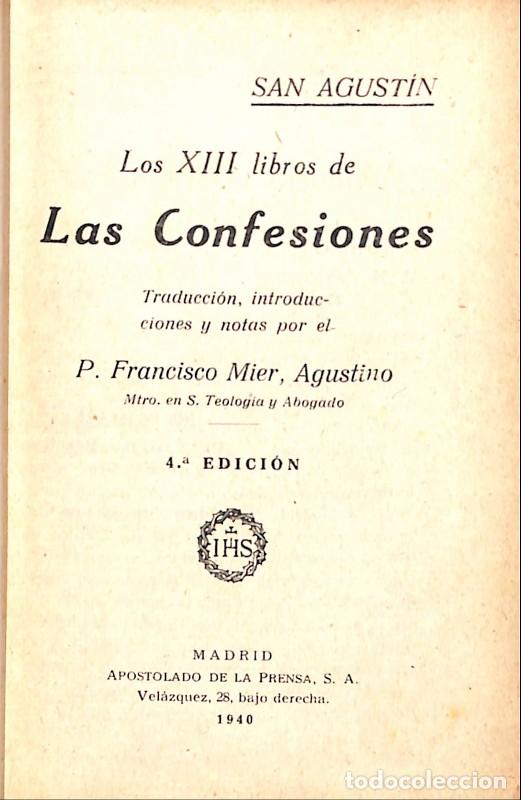 SAN AGUSTÍN

Los XIII libros de

Las Confesiones

Traducción, introducciones y notas por el

P. Francisco Mier, Agustino

Mtro. en S. Teología y Abogado

4.ª EDICIÓN

IHS

MADRID
APOSTOLADO DE LA PRENSA, S. A.
Velázquez, 28, bajo derecha.
1940

todocoleccion